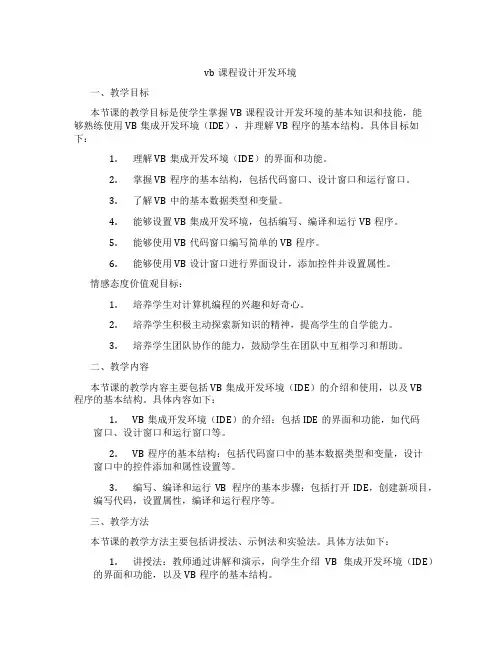 vb 课程设计开发环境

一、教学目标

本节课的教学目标是使学生掌握 VB 课程设计开发环境的基本知识和技能，能够熟练使用 VB 集成开发环境（IDE），并理解 VB 程序的基本结构。具体目标如下：

1. 理解 VB 集成开发环境（IDE）的界面和功能。

2. 掌握 VB 程序的基本结构，包括代码窗口、设计窗口和运行窗口。

3. 了解 VB 中的基本数据类型和变量。

4. 能够设置 VB 集成开发环境，包括编写、编译和运行 VB 程序。

5. 能够使用 VB 代码窗口编写简单的 VB 程序。

6. 能够使用 VB 设计窗口进行界面设计，添加控件并设置属性。

情感态度价值观目标：

1. 培养学生对计算机编程的兴趣和好奇心。

2. 培养学生积极主动探索新知识的精神，提高学生的自学能力。

3. 培养学生团队协作的能力，鼓励学生在团队中互相学习和帮助。

二、教学内容

本节课的教学内容主要包括 VB 集成开发环境（IDE）的介绍和使用，以及 VB 程序的基本结构。具体内容如下：

1. VB 集成开发环境（IDE）的介绍：包括 IDE 的界面和功能，如代码窗口、设计窗口和运行窗口等。

2. VB 程序的基本结构：包括代码窗口中的基本数据类型和变量，设计窗口中的控件添加和属性设置等。

3. 编写、编译和运行 VB 程序的基本步骤：包括打开 IDE，创建新项目，编写代码，设置属性，编译和运行程序等。

三、教学方法

本节课的教学方法主要包括讲授法、示例法和实验法。具体方法如下：

1. 讲授法：教师通过讲解和演示，向学生介绍 VB 集成开发环境（IDE）的界面和功能，以及 VB 程序的基本结构。